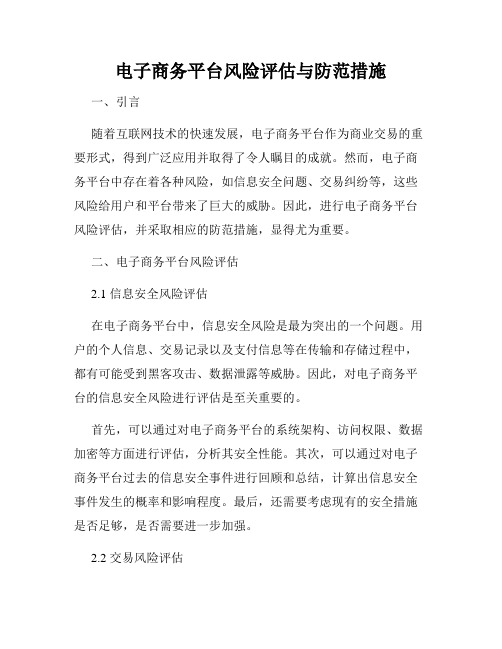 电子商务平台风险评估与防范措施

一、引言

随着互联网技术的快速发展，电子商务平台作为商业交易的重要形式，得到广泛应用并取得了令人瞩目的成就。然而，电子商务平台中存在着各种风险，如信息安全问题、交易纠纷等，这些风险给用户和平台带来了巨大的威胁。因此，进行电子商务平台风险评估，并采取相应的防范措施，显得尤为重要。

二、电子商务平台风险评估

2.1 信息安全风险评估

在电子商务平台中，信息安全风险是最为突出的一个问题。用户的个人信息、交易记录以及支付信息等在传输和存储过程中，都有可能受到黑客攻击、数据泄露等威胁。因此，对电子商务平台的信息安全风险进行评估是至关重要的。

首先，可以通过对电子商务平台的系统架构、访问权限、数据加密等方面进行评估，分析其安全性能。其次，可以通过对电子商务平台过去的信息安全事件进行回顾和总结，计算出信息安全事件发生的概率和影响程度。最后，还需要考虑现有的安全措施是否足够，是否需要进一步加强。

2.2 交易风险评估